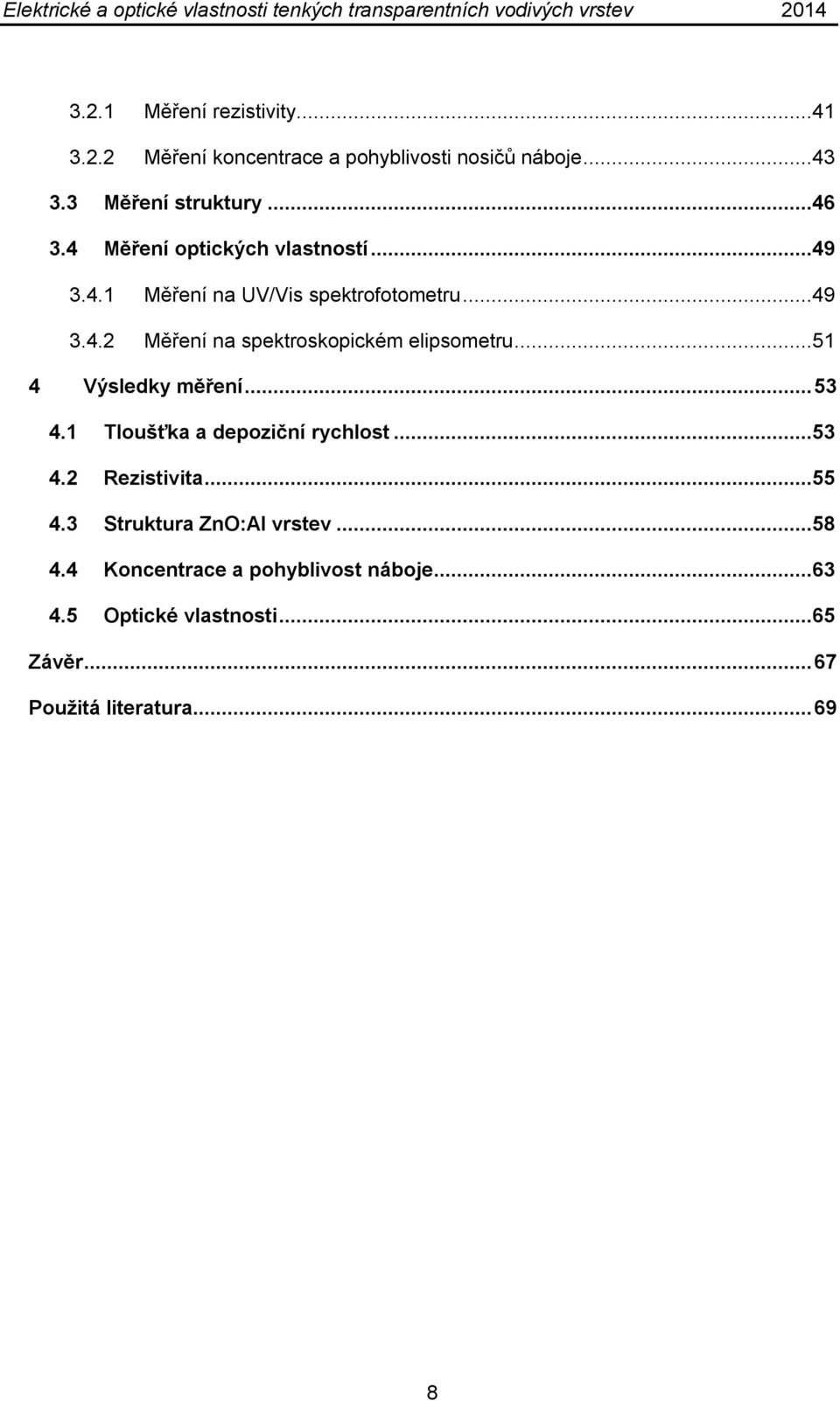 Elektrické a optické vlastnosti tenkých transparentních vodivých vrstev 2014

3.2.1 Měření rezistivity...41
3.2.2 Měření koncentrace a pohyblivosti nosičů náboje...43
3.3 Měření struktury...46
3.4 Měření optických vlastností...49
3.4.1 Měření na UV/Vis spektrofotometru...49
3.4.2 Měření na spektroskopickém elipsometru...51
4 Výsledky měření...53
4.1 Tloušťka a depoziční rychlost...53
4.2 Rezistivita...55
4.3 Struktura ZnO:Al vrstev...58
4.4 Koncentrace a pohyblivost náboje...63
4.5 Optické vlastnosti...65
Závěr...67
Použitá literatura...69

8